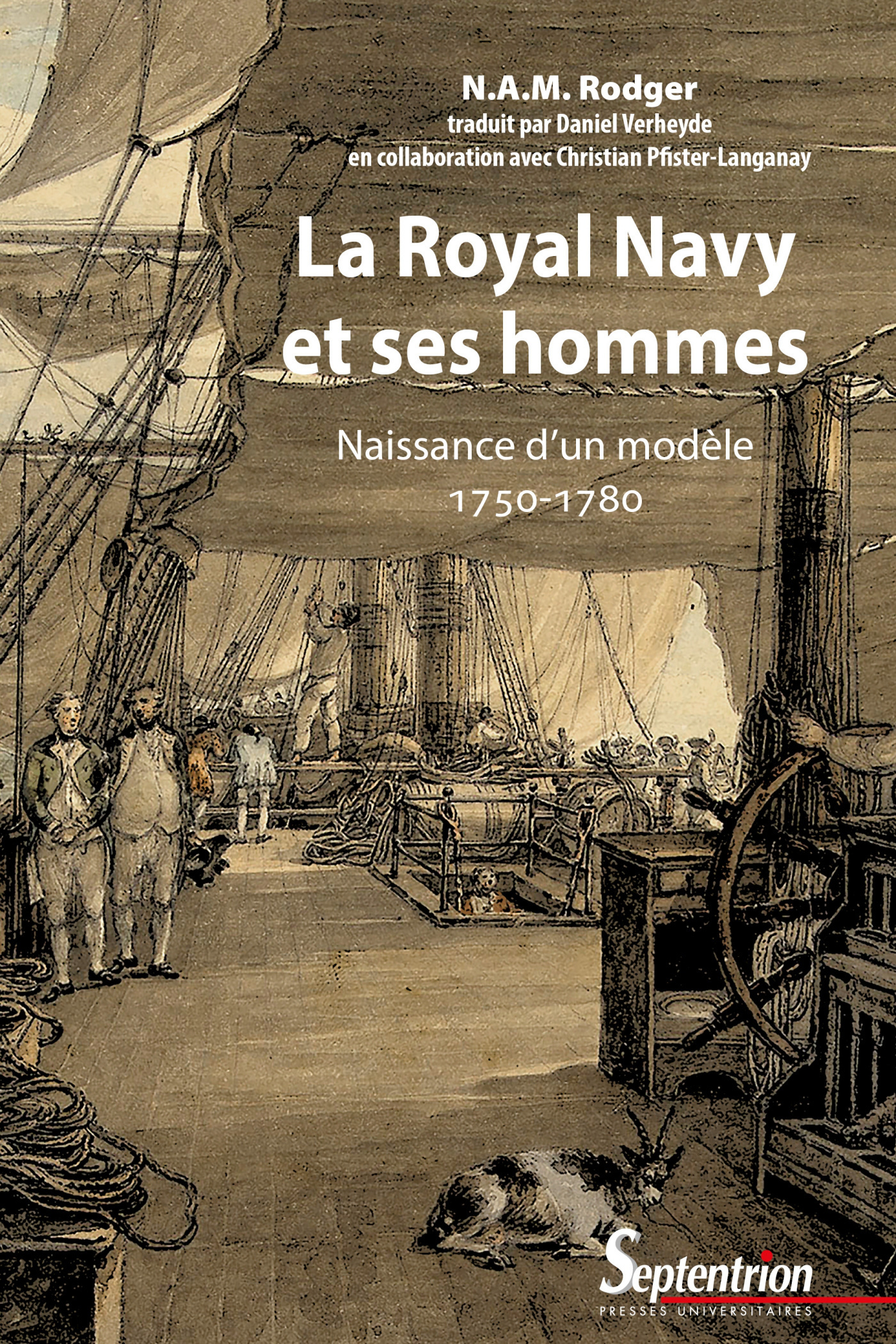 N.A.M. Rodger
traduit par Daniel Verheyde
en collaboration avec Christian Pfister-Langanay

La Royal Navy et ses hommes

Naissance d'un modèle
1750-1780

Septentrion
PRESSES UNIVERSITAIRES